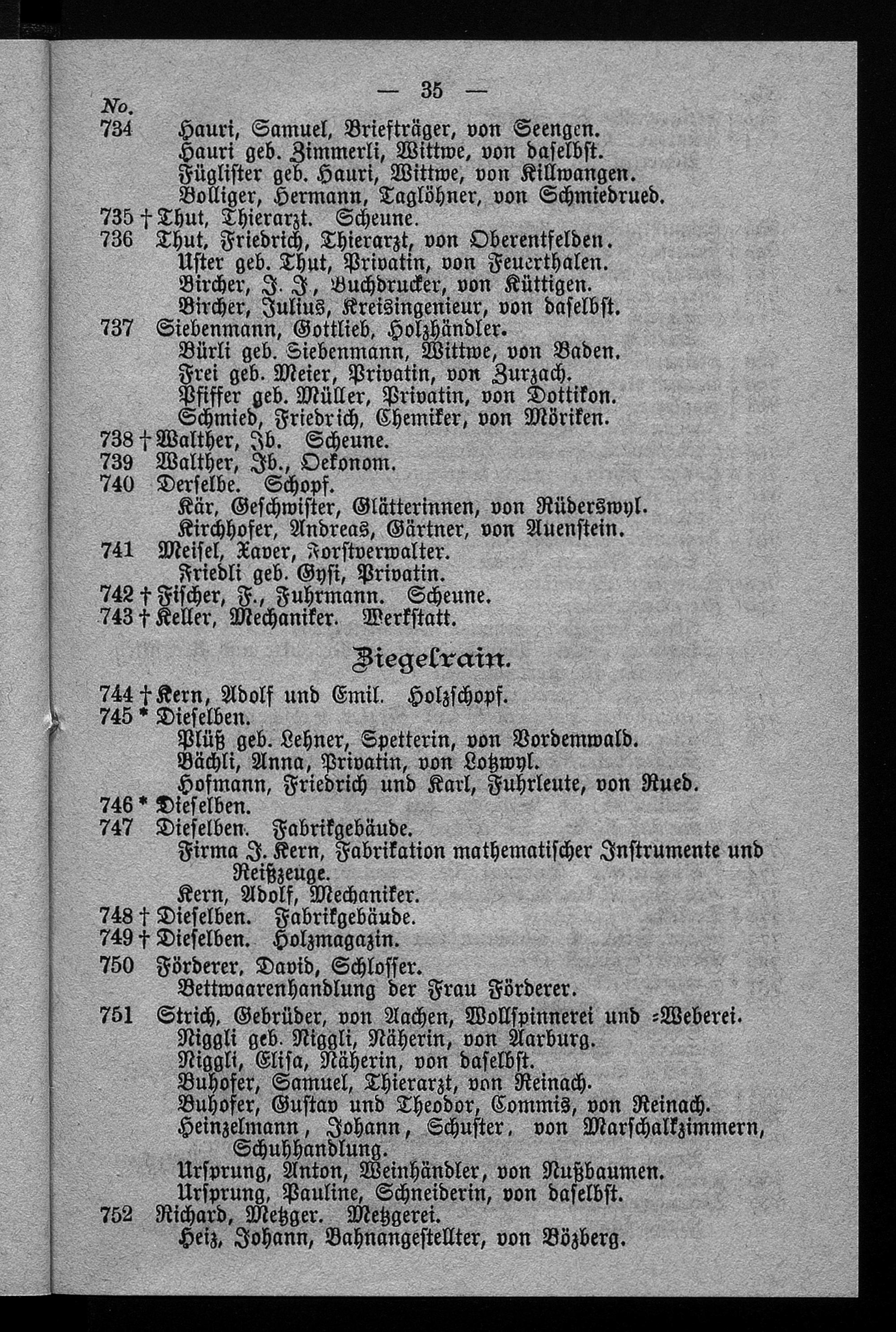 — 35 —

No.
734 Hauri, Samuel, Briefträger, von Seengen.
Hauri geb. Zimmerli, Wittwe, von daselbst.
Füglister geb. Hauri, Wittwe, von Killwangen.
Bolliger, Hermann, Taglöhner, von Schmiedrued.
735 † Thut, Thierarzt. Scheune.
736 Thut, Friedrich, Thierarzt, von Oberentfelden.
Uster geb. Thut, Privatin, von Feuerthalen.
Bircher, J. J., Buchdrucker, von Küttigen.
Bircher, Julius, Kreisingenieur, von daselbst.
737 Siebenmann, Gottlieb, Holzhändler.
Bürli geb. Siebenmann, Wittwe, von Baden.
Frei geb. Meier, Privatin, von Zurzach.
Pfiffer geb. Müller, Privatin, von Dottikon.
Schmied, Friedrich, Chemiker, von Möriken.
738 † Walther, Jb. Scheune.
739 Walther, Jb., Oekonom.
740 Derselbe. Schopf.
Kär, Geschwister, Glätterinnen, von Rüderswyl.
Kirchhofer, Andreas, Gärtner, von Auenstein.
741 Meisel, Xaver, Forstverwalter.
Friedli geb. Gysi, Privatin.
742 † Fischer, F., Fuhrmann. Scheune.
743 † Keller, Mechaniker. Werkstatt.

Ziegelrain.

744 † Kern, Adolf und Emil. Holzschopf.
745 * Dieselben.
Plüß geb. Lehner, Spetterin, von Vordemwald.
Bächli, Anna, Privatin, von Lotzwyl.
Hofmann, Friedrich und Karl, Fuhrleute, von Rued.
746 * Dieselben.
747 Dieselben. Fabrikgebäude.
Firma J. Kern, Fabrikation mathematischer Instrumente und Reißzeuge.
Kern, Adolf, Mechaniker.
748 † Dieselben. Fabrikgebäude.
749 † Dieselben. Holzmagazin.
750 Förderer, David, Schlosser.
Bettwaarenhandlung der Frau Förderer.
751 Strich, Gebrüder, von Aachen, Wollspinnerei und =Weberei.
Niggli geb. Niggli, Näherin, von Aarburg.
Niggli, Elisa, Näherin, von daselbst.
Buhofer, Samuel, Thierarzt, von Reinach.
Buhofer, Gustav und Theodor, Commis, von Reinach.
Heinzelmann, Johann, Schuster, von Marschalkzimmern, Schuhhandlung.
Ursprung, Anton, Weinhändler, von Nußbaumen.
Ursprung, Pauline, Schneiderin, von daselbst.
752 Richard, Metzger. Metzgerei.
Heiz, Johann, Bahnangestellter, von Bözberg.